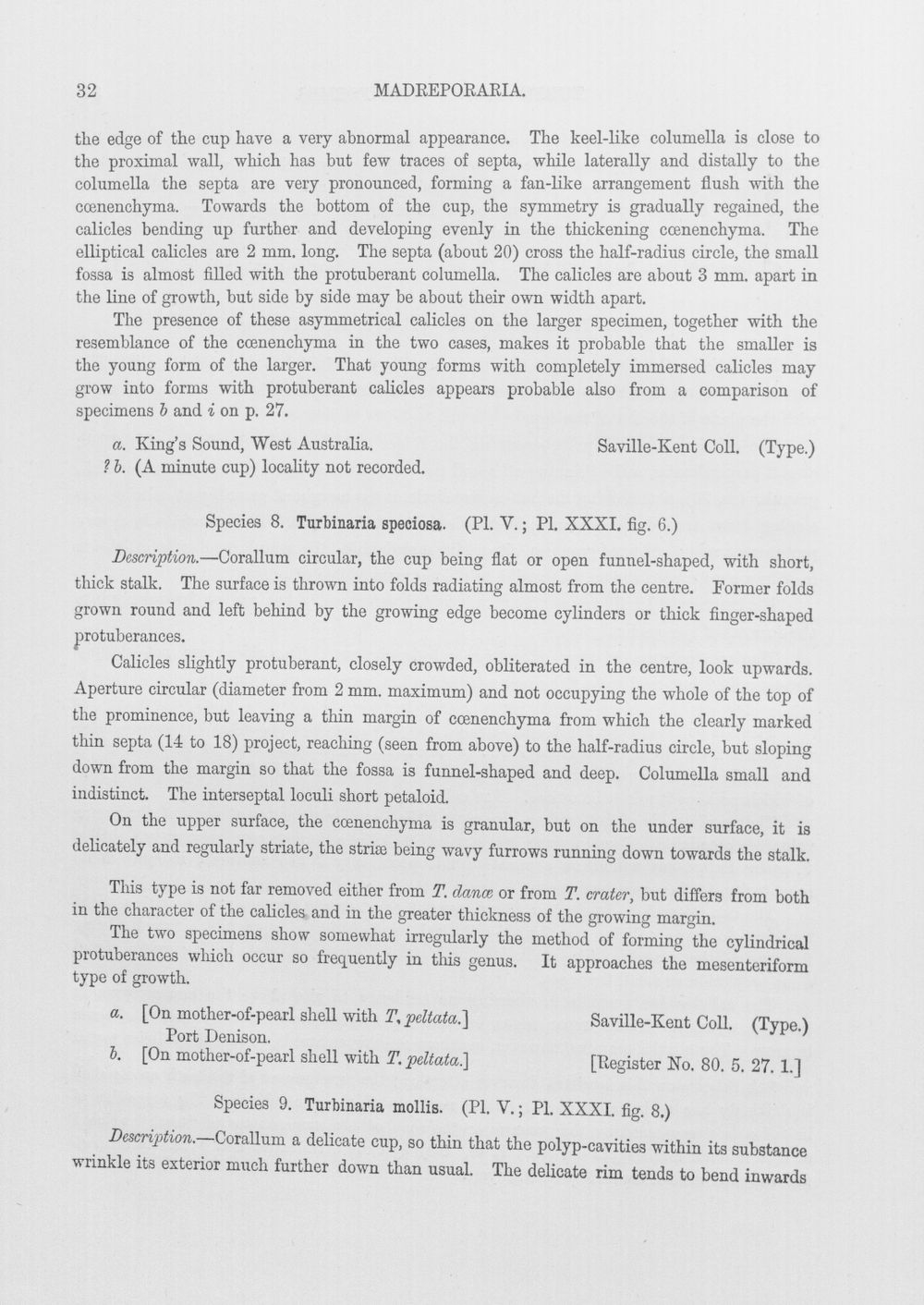 32 MADREPORARIA.

the edge of the cup have a very abnormal appearance. The keel-like columella is close to the proximal wall, which has but few traces of septa, while laterally and distally to the columella the septa are very pronounced, forming a fan-like arrangement flush with the cœnenchyma. Towards the bottom of the cup, the symmetry is gradually regained, the calicles bending up further and developing evenly in the thickening cœnenchyma. The elliptical calicles are 2 mm. long. The septa (about 20) cross the half-radius circle, the small fossa is almost filled with the protuberant columella. The calicles are about 3 mm. apart in the line of growth, but side by side may be about their own width apart.

The presence of these asymmetrical calicles on the larger specimen, together with the resemblance of the cœnenchyma in the two cases, makes it probable that the smaller is the young form of the larger. That young forms with completely immersed calicles may grow into forms with protuberant calicles appears probable also from a comparison of specimens b and i on p. 27.

a. King's Sound, West Australia. Saville-Kent Coll. (Type.)
? b. (A minute cup) locality not recorded.

Species 8. Turbinaria speciosa. (Pl. V.; Pl. XXXI. fig. 6.)

Description.—Corallum circular, the cup being flat or open funnel-shaped, with short, thick stalk. The surface is thrown into folds radiating almost from the centre. Former folds grown round and left behind by the growing edge become cylinders or thick finger-shaped protuberances.

Calicles slightly protuberant, closely crowded, obliterated in the centre, look upwards. Aperture circular (diameter from 2 mm. maximum) and not occupying the whole of the top of the prominence, but leaving a thin margin of cœnenchyma from which the clearly marked thin septa (14 to 18) project, reaching (seen from above) to the half-radius circle, but sloping down from the margin so that the fossa is funnel-shaped and deep. Columella small and indistinct. The interseptal loculi short petaloid.

On the upper surface, the cœnenchyma is granular, but on the under surface, it is delicately and regularly striate, the striæ being wavy furrows running down towards the stalk.

This type is not far removed either from T. danæ or from T. crater, but differs from both in the character of the calicles and in the greater thickness of the growing margin.

The two specimens show somewhat irregularly the method of forming the cylindrical protuberances which occur so frequently in this genus. It approaches the mesenteriform type of growth.

a. [On mother-of-pearl shell with T. peltata.] Saville-Kent Coll. (Type.)
Port Denison.
b. [On mother-of-pearl shell with T. peltata.] [Register No. 80. 5. 27. 1.]

Species 9. Turbinaria mollis. (Pl. V.; Pl. XXXI. fig. 8.)

Description.—Corallum a delicate cup, so thin that the polyp-cavities within its substance wrinkle its exterior much further down than usual. The delicate rim tends to bend inwards